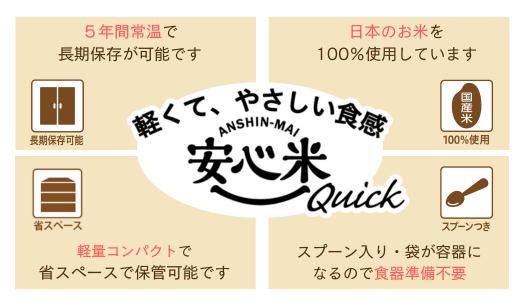 ５年間常温で
長期保存が可能です

長期保存可能

日本のお米を
100%使用しています

国産米

100%使用

軽くて、やさしい食感
ANSHIN-MAI
安心米
Quick

省スペース

軽量コンパクトで
省スペースで保管可能です

スプーンつき

スプーン入り・袋が容器に
なるので食器準備不要